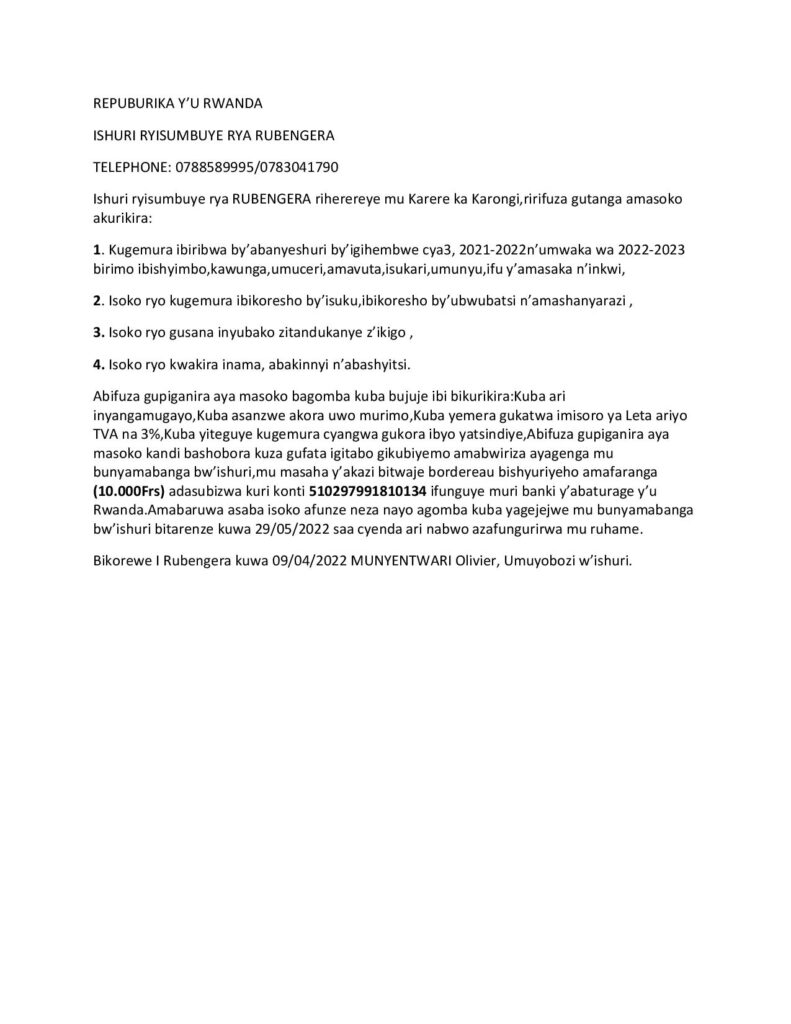 REPUBURIKA Y'U RWANDA

ISHURI RYISUMBUYE RYA RUBENGERA

TELEPHONE: 0788589995/0783041790

Ishuri ryisumbuye rya RUBENGERA riherereye mu Karere ka Karongi,ririfuza gutanga amasoko akurikira:

1. Kugemura ibiribwa by'abanyeshuri by'igihembwe cya3, 2021-2022n'umwaka wa 2022-2023 birimo ibishyimbo,kawunga,umuceri,amavuta,isukari,umunyu,ifu y'amasaka n'inkwi,

2. Isoko ryo kugemura ibikoresho by'isuku,ibikoresho by'ubwubatsi n'amashanyarazi ,

3. Isoko ryo gusana inyubako zitandukanye z'ikigo ,

4. Isoko ryo kwakira inama, abakinnyi n'abashyitsi.

Abifuza gupiganira aya masoko bagomba kuba bujuje ibi bikurikira:Kuba ari inyangamugayo,Kuba asanzwe akora uwo murimo,Kuba yemera gukatwa imisoro ya Leta ariyo TVA na 3%,Kuba yiteguye kugemura cyangwa gukora ibyo yatsindiye,Abifuza gupiganira aya masoko kandi bashobora kuza gufata igitabo gikubiyemo amabwiriza ayagenga mu bunyamabanga bw'ishuri,mu masaha y'akazi bitwaje bordereau bishyuriyeho amafaranga (10.000Frs) adasubizwa kuri konti 510297991810134 ifunguye muri banki y'abaturage y'u Rwanda.Amabaruwa asaba isoko afunze neza nayo agomba kuba yagejejwe mu bunyamabanga bw'ishuri bitarenze kuwa 29/05/2022 saa cyenda ari nabwo azafungurirwa mu ruhame.

Bikorewe I Rubengera kuwa 09/04/2022 MUNYENTWARI Olivier, Umuyobozi w'ishuri.